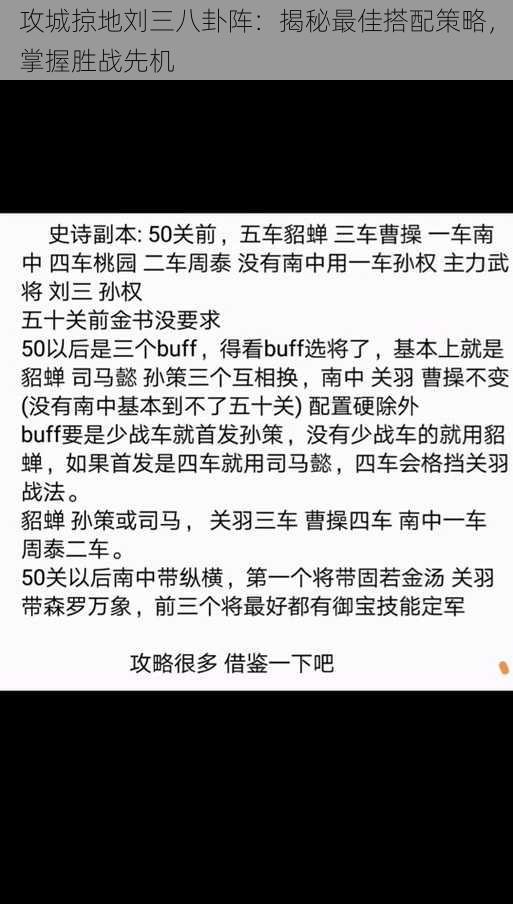 攻城掠地刘三八卦阵：揭秘最佳搭配策略，掌握胜战先机

史诗副本: 50关前，五车貂蝉 三车曹操 一车南中 四车桃园 二车周泰 没有南中用一车孙权 主力武将 刘三 孙权
五十关前金书没要求
50以后是三个buff，得看buff选将了，基本上就是貂蝉 司马懿 孙策三个互相换，南中 关羽 曹操不变(没有南中基本到不了五十关) 配置硬除外
buff要是少战车就首发孙策，没有少战车的就用貂蝉，如果首发是四车就用司马懿，四车会格挡关羽战法。
貂蝉 孙策或司马， 关羽三车 曹操四车 南中一车 周泰二车。
50关以后南中带纵横，第一个将带固若金汤 关羽带森罗万象，前三个将最好都有御宝技能定军

攻略很多 借鉴一下吧